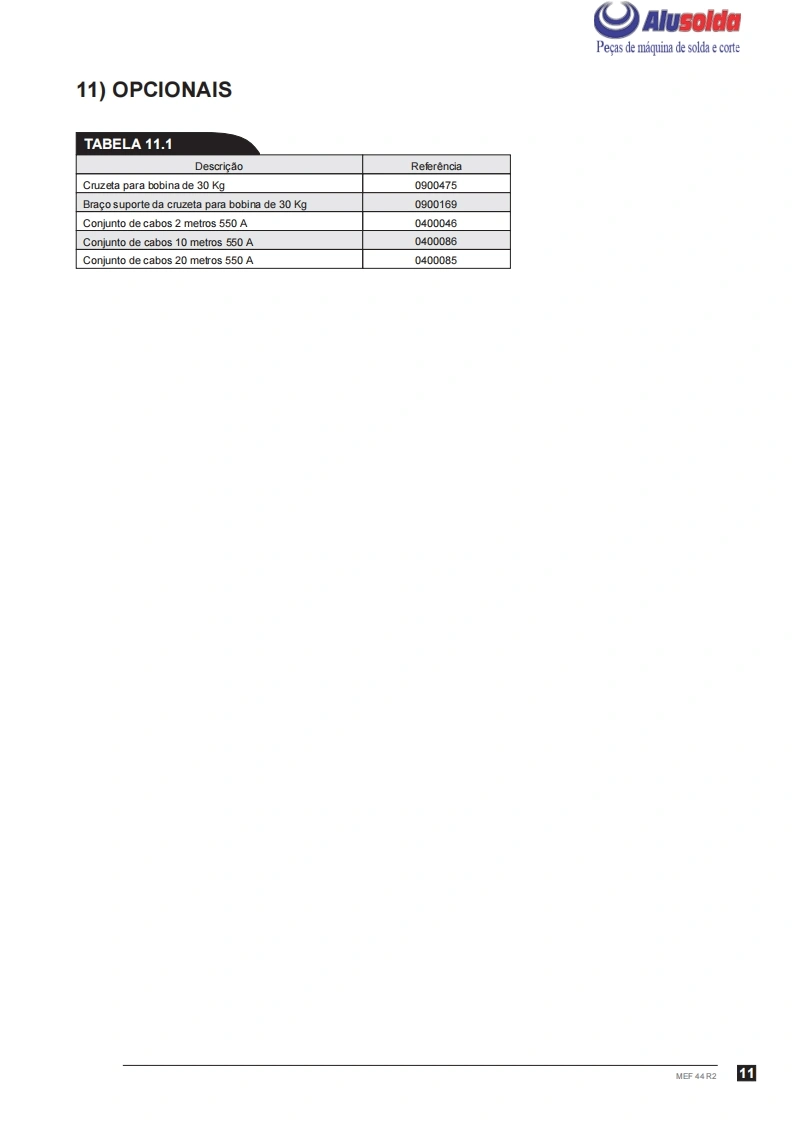 Alusolda
Peças de máquina de solda e corte

11) OPCIONAIS

TABELA 11.1

| Descrição | Referência |
|---|---|
| Cruzeta para bobina de 30 Kg | 0900475 |
| Braço suporte da cruzeta para bobina de 30 Kg | 0900169 |
| Conjunto de cabos 2 metros 550 A | 0400046 |
| Conjunto de cabos 10 metros 550 A | 0400086 |
| Conjunto de cabos 20 metros 550 A | 0400085 |

MEF 44 R2 11